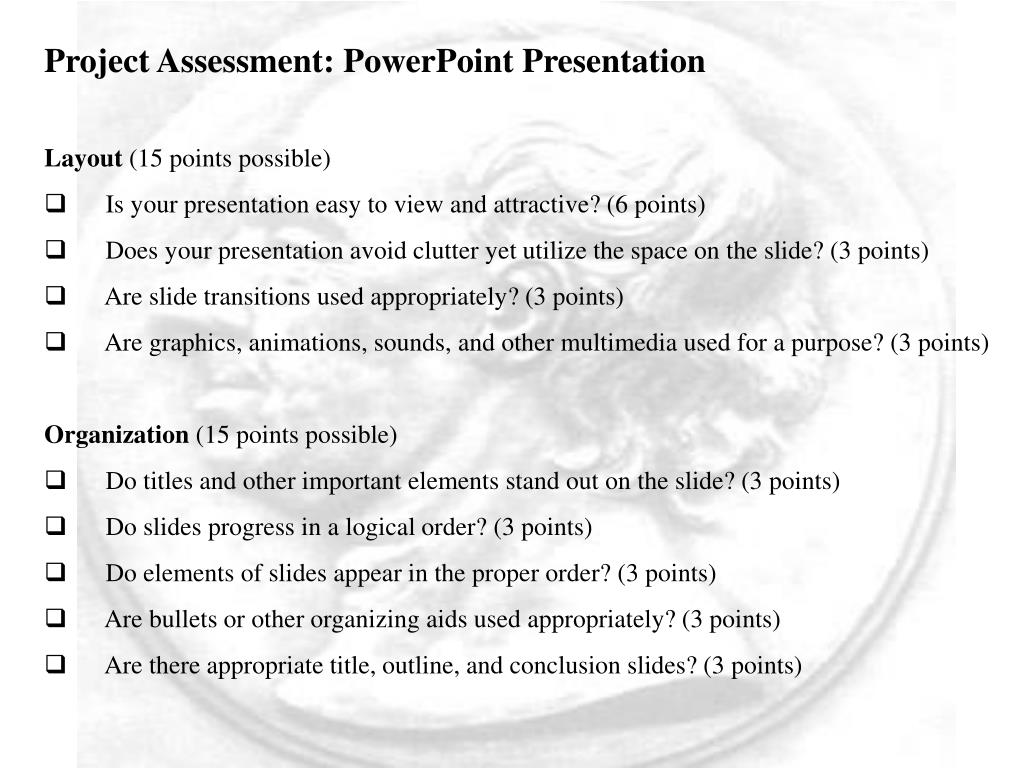 Project Assessment: PowerPoint Presentation

Layout (15 points possible)
❑ Is your presentation easy to view and attractive? (6 points)
❑ Does your presentation avoid clutter yet utilize the space on the slide? (3 points)
❑ Are slide transitions used appropriately? (3 points)
❑ Are graphics, animations, sounds, and other multimedia used for a purpose? (3 points)

Organization (15 points possible)
❑ Do titles and other important elements stand out on the slide? (3 points)
❑ Do slides progress in a logical order? (3 points)
❑ Do elements of slides appear in the proper order? (3 points)
❑ Are bullets or other organizing aids used appropriately? (3 points)
❑ Are there appropriate title, outline, and conclusion slides? (3 points)